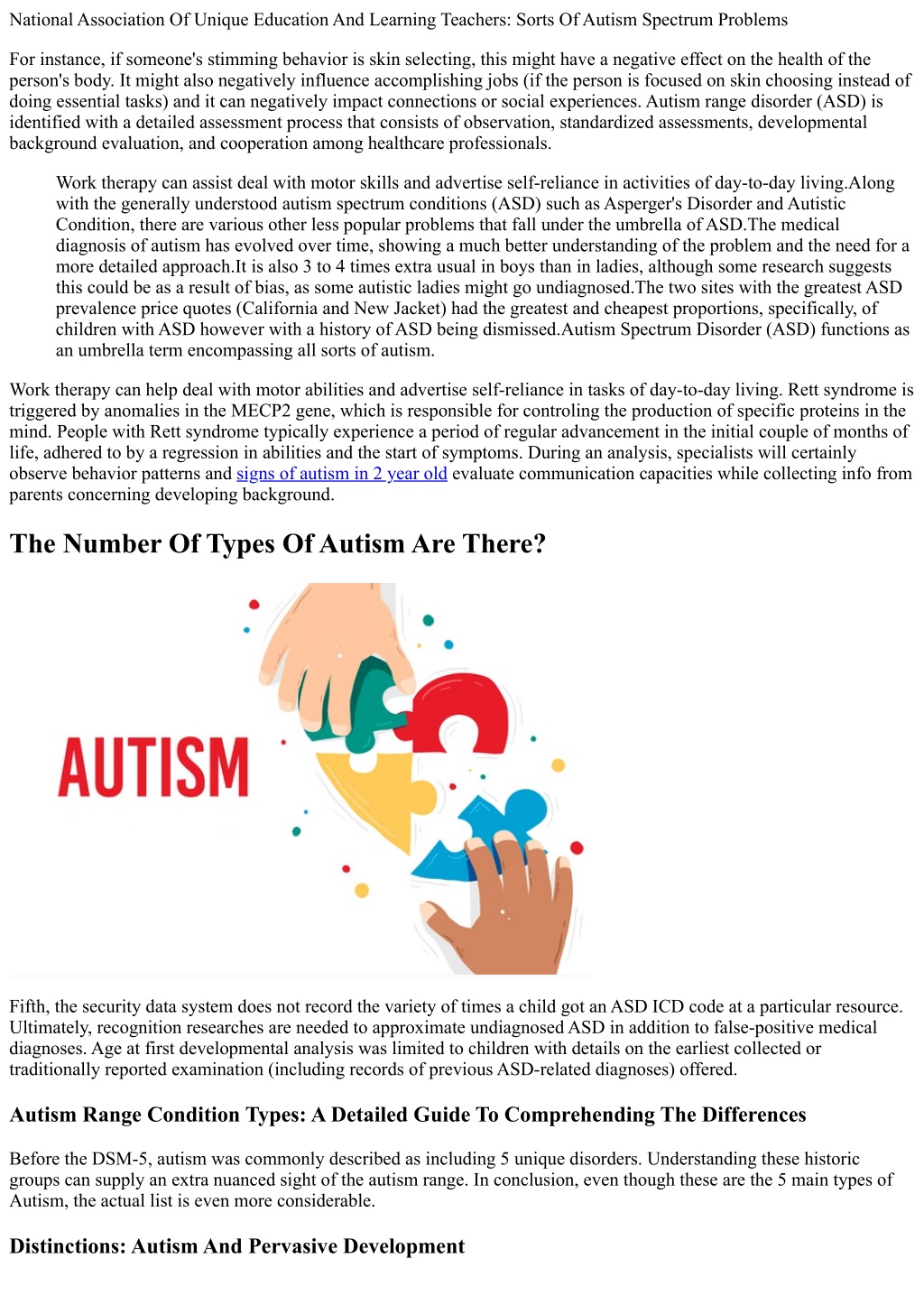 National Association Of Unique Education And Learning Teachers: Sorts Of Autism Spectrum Problems

For instance, if someone's stimming behavior is skin selecting, this might have a negative effect on the health of the person's body. It might also negatively influence accomplishing jobs (if the person is focused on skin choosing instead of doing essential tasks) and it can negatively impact connections or social experiences. Autism range disorder (ASD) is identified with a detailed assessment process that consists of observation, standardized assessments, developmental background evaluation, and cooperation among healthcare professionals.

Work therapy can assist deal with motor skills and advertise self-reliance in activities of day-to-day living.Along with the generally understood autism spectrum conditions (ASD) such as Asperger's Disorder and Autistic Condition, there are various other less popular problems that fall under the umbrella of ASD.The medical diagnosis of autism has evolved over time, showing a much better understanding of the problem and the need for a more detailed approach.It is also 3 to 4 times extra usual in boys than in ladies, although some research suggests this could be as a result of bias, as some autistic ladies might go undiagnosed.The two sites with the greatest ASD prevalence price quotes (California and New Jacket) had the greatest and cheapest proportions, specifically, of children with ASD however with a history of ASD being dismissed.Autism Spectrum Disorder (ASD) functions as an umbrella term encompassing all sorts of autism.

Work therapy can help deal with motor abilities and advertise self-reliance in tasks of day-to-day living. Rett syndrome is triggered by anomalies in the MECP2 gene, which is responsible for controling the production of specific proteins in the mind. People with Rett syndrome typically experience a period of regular advancement in the initial couple of months of life, adhered to by a regression in abilities and the start of symptoms. During an analysis, specialists will certainly observe behavior patterns and signs of autism in 2 year old evaluate communication capacities while collecting info from parents concerning developing background.

The Number Of Types Of Autism Are There?

AUTISM

Fifth, the security data system does not record the variety of times a child got an ASD ICD code at a particular resource. Ultimately, recognition researches are needed to approximate undiagnosed ASD in addition to false-positive medical diagnoses. Age at first developmental analysis was limited to children with details on the earliest collected or traditionally reported examination (including records of previous ASD-related diagnoses) offered.

Autism Range Condition Types: A Detailed Guide To Comprehending The Differences

Before the DSM-5, autism was commonly described as including 5 unique disorders. Understanding these historic groups can supply an extra nuanced sight of the autism range. In conclusion, even though these are the 5 main types of Autism, the actual list is even more considerable.

Distinctions: Autism And Pervasive Development